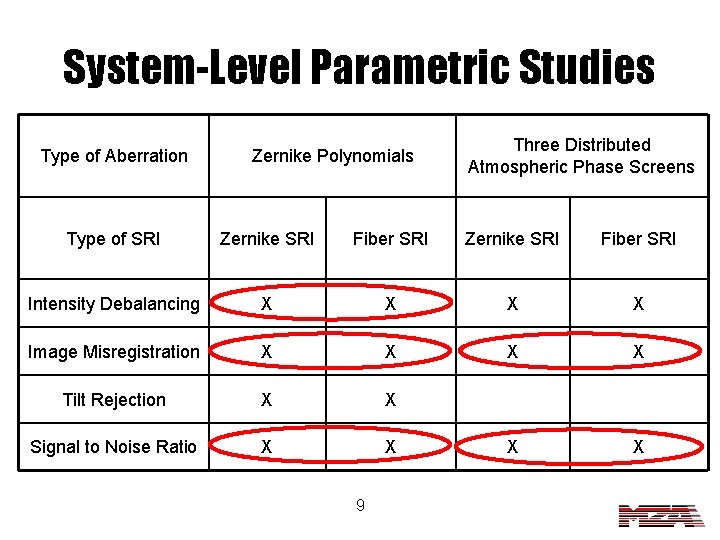 System-Level Parametric Studies

| Type of Aberration | Zernike Polynomials | | Three Distributed Atmospheric Phase Screens | |
|---|---|---|---|---|
| Type of SRI | Zernike SRI | Fiber SRI | Zernike SRI | Fiber SRI |
| Intensity Debalancing | X | X | X | X |
| Image Misregistration | X | X | X | X |
| Tilt Rejection | X | X | | |
| Signal to Noise Ratio | X | X | X | X |

9

MZA